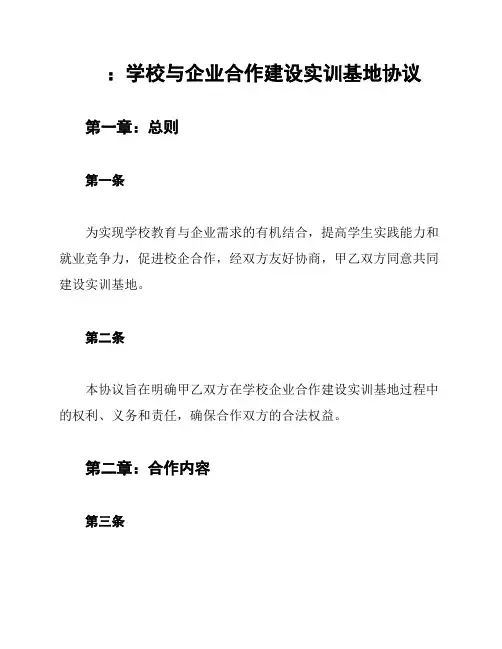 ：学校与企业合作建设实训基地协议

第一章：总则

第一条

为实现学校教育与企业需求的有机结合，提高学生实践能力和就业竞争力，促进校企合作，经双方友好协商，甲乙双方同意共同建设实训基地。

第二条

本协议旨在明确甲乙双方在学校企业合作建设实训基地过程中的权利、义务和责任，确保合作双方的合法权益。

第二章：合作内容

第三条